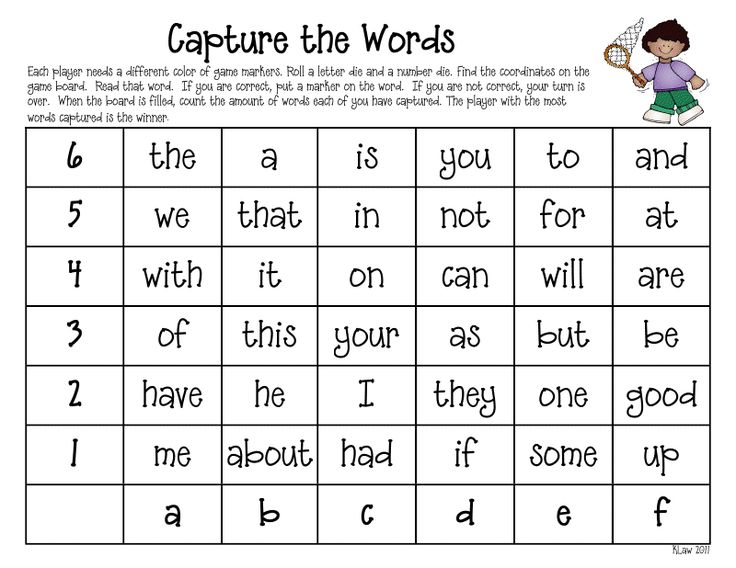 Capture the Words

Each player needs a different color of game markers. Roll a letter die and a number die. Find the coordinates on the game board. Read that word. If you are correct, put a marker on the word. If you are not correct, your turn is over. When the board is filled, count the amount of words each of you have captured. The player with the most words captured is the winner.

| 6 | the | a | is | you | to | and |
|---|---|---|---|---|---|---|
| 5 | we | that | in | not | for | at |
| 4 | with | it | on | can | will | are |
| 3 | of | this | your | as | but | be |
| 2 | have | he | I | they | one | good |
| 1 | me | about | had | if | some | up |
|  | a | b | c | d | e | f |

KLaw 2011